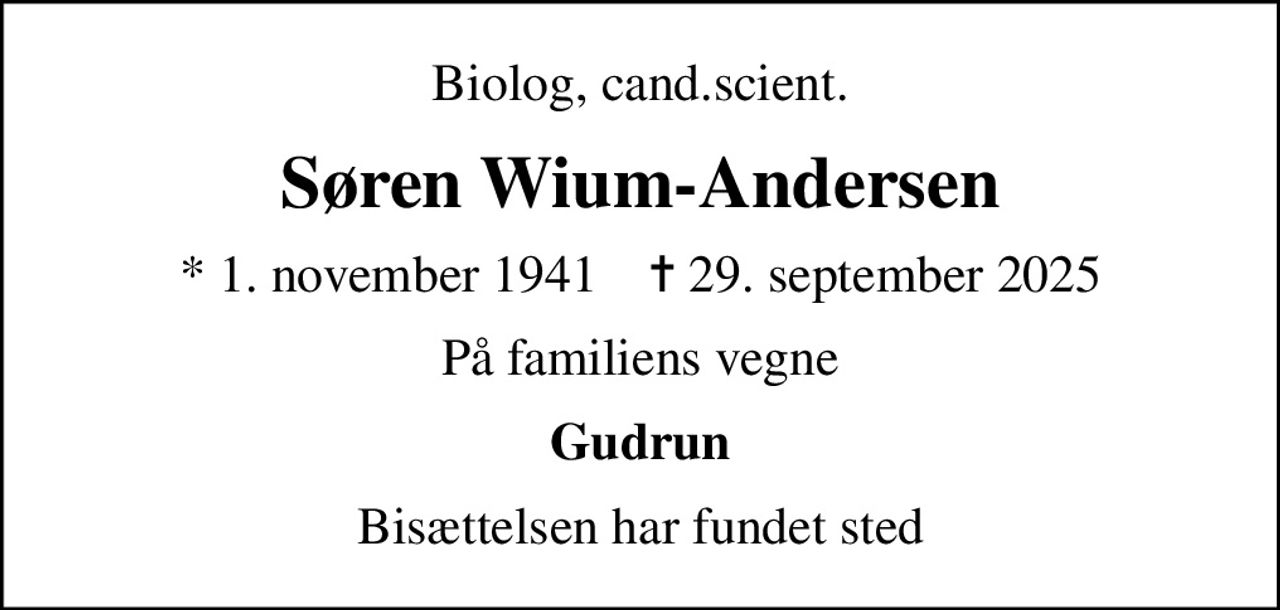 Biolog, cand.scient.

Søren Wium-Andersen

* 1. november 1941 † 29. september 2025

På familiens vegne

Gudrun

Bisættelsen har fundet sted